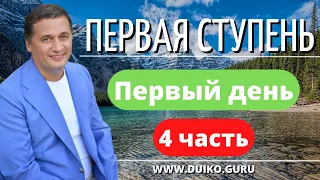 ПЕРВАЯ СТУПЕНЬ

Первый день

4 часть

WWW.DUIKO.GURU